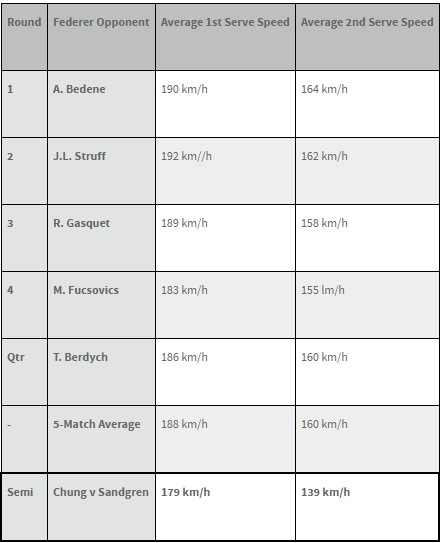 | Round | Federer Opponent | Average 1st Serve Speed | Average 2nd Serve Speed |
|---|---|---|---|
| 1 | A. Bedene | 190 km/h | 164 km/h |
| 2 | J.L. Struff | 192 km//h | 162 km/h |
| 3 | R. Gasquet | 189 km/h | 158 km/h |
| 4 | M. Fucsovics | 183 km/h | 155 lm/h |
| Qtr | T. Berdych | 186 km/h | 160 km/h |
| - | 5-Match Average | 188 km/h | 160 km/h |
| Semi | Chung v Sandgren | 179 km/h | 139 km/h |